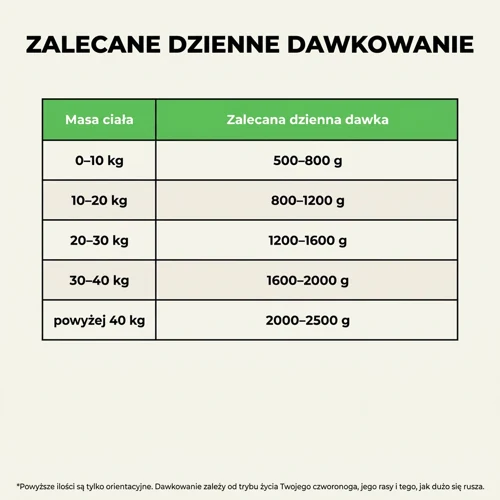 ZALECANE DZIENNE DAWKOWANIE

| Masa ciała | Zalecana dzienna dawka |
|---|---|
| 0–10 kg | 500–800 g |
| 10–20 kg | 800–1200 g |
| 20–30 kg | 1200–1600 g |
| 30–40 kg | 1600–2000 g |
| powyżej 40 kg | 2000–2500 g |

*Powyższe ilości są tylko orientacyjne. Dawkowanie zależy od trybu życia Twojego czworonoga, jego rasy i tego, jak dużo się rusza.